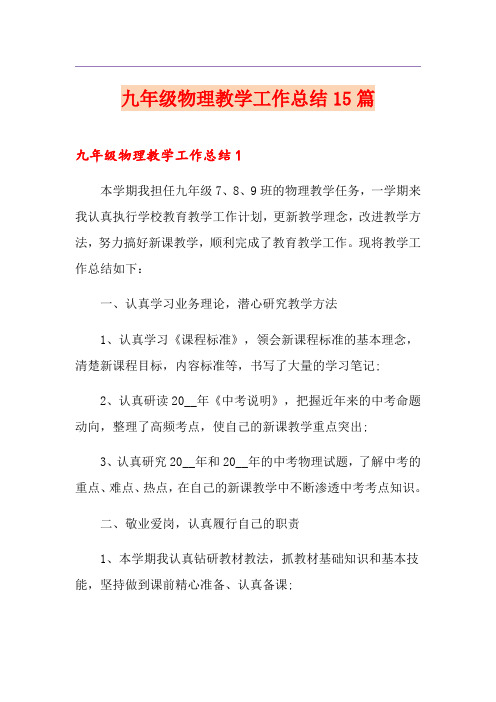 九年级物理教学工作总结15篇

九年级物理教学工作总结1

本学期我担任九年级7、8、9班的物理教学任务，一学期来我认真执行学校教育教学工作计划，更新教学理念，改进教学方法，努力搞好新课教学，顺利完成了教育教学工作。现将教学工作总结如下：

一、认真学习业务理论，潜心研究教学方法

1、认真学习《课程标准》，领会新课程标准的基本理念，清楚新课程目标，内容标准等，书写了大量的学习笔记；

2、认真研读20__年《中考说明》，把握近年来的中考命题动向，整理了高频考点，使自己的新课教学重点突出；

3、认真研究20__年和20__年的中考物理试题，了解中考的重点、难点、热点，在自己的新课教学中不断渗透中考考点知识。

二、敬业爱岗，认真履行自己的职责

1、本学期我认真钻研教材教法，抓教材基础知识和基本技能，坚持做到课前精心准备、认真备课；